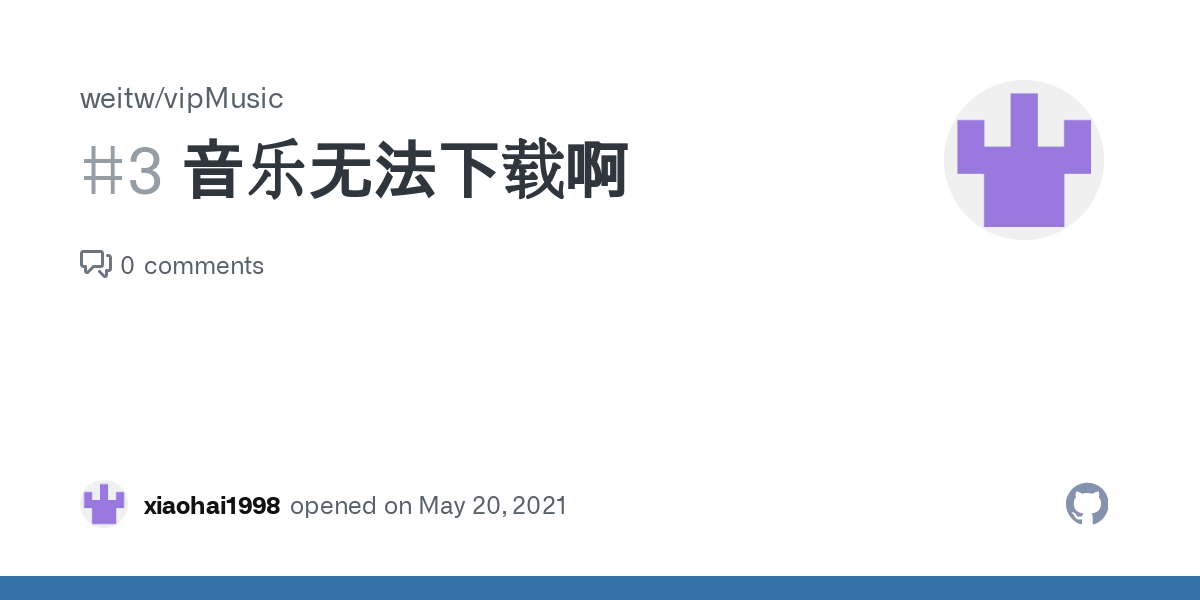 weitw/vipMusic

#3 音乐无法下载啊

0 comments

xiaohai1998 opened on May 20, 2021